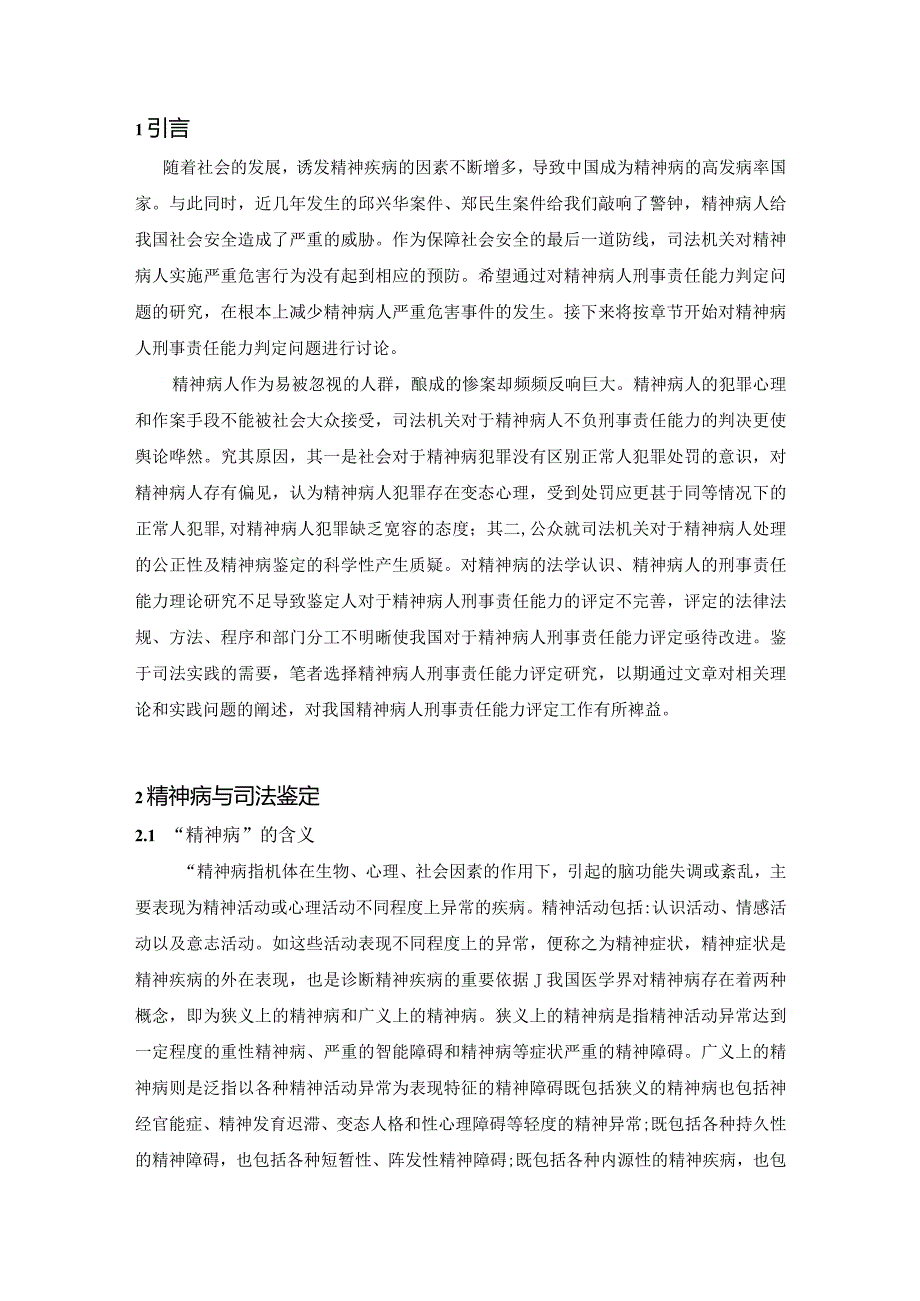 1 引言

随着社会的发展，诱发精神疾病的因素不断增多，导致中国成为精神病的高发病率国家。与此同时，近几年发生的邱兴华案件、郑民生案件给我们敲响了警钟，精神病人给我国社会安全造成了严重的威胁。作为保障社会安全的最后一道防线，司法机关对精神病人实施严重危害行为没有起到相应的预防。希望通过对精神病人刑事责任能力判定问题的研究，在根本上减少精神病人严重危害事件的发生。接下来将按章节开始对精神病人刑事责任能力判定问题进行讨论。

精神病人作为易被忽视的人群，酿成的惨案却频频反响巨大。精神病人的犯罪心理和作案手段不能被社会大众接受，司法机关对于精神病人不负刑事责任能力的判决更使舆论哗然。究其原因，其一是社会对于精神病犯罪没有区别正常人犯罪处罚的意识，对精神病人存有偏见，认为精神病人犯罪存在变态心理，受到处罚应更甚于同等情况下的正常人犯罪,对精神病人犯罪缺乏宽容的态度；其二,公众就司法机关对于精神病人处理的公正性及精神病鉴定的科学性产生质疑。对精神病的法学认识、精神病人的刑事责任能力理论研究不足导致鉴定人对于精神病人刑事责任能力的评定不完善，评定的法律法规、方法、程序和部门分工不明晰使我国对于精神病人刑事责任能力评定亟待改进。鉴于司法实践的需要，笔者选择精神病人刑事责任能力评定研究，以期通过文章对相关理论和实践问题的阐述，对我国精神病人刑事责任能力评定工作有所裨益。

2 精神病与司法鉴定

2.1 “精神病”的含义

“精神病指机体在生物、心理、社会因素的作用下，引起的脑功能失调或紊乱，主要表现为精神活动或心理活动不同程度上异常的疾病。精神活动包括:认识活动、情感活动以及意志活动。如这些活动表现不同程度上的异常，便称之为精神症状，精神症状是精神疾病的外在表现，也是诊断精神疾病的重要依据 J 我国医学界对精神病存在着两种概念，即为狭义上的精神病和广义上的精神病。狭义上的精神病是指精神活动异常达到一定程度的重性精神病、严重的智能障碍和精神病等症状严重的精神障碍。广义上的精神病则是泛指以各种精神活动异常为表现特征的精神障碍既包括狭义的精神病也包括神经官能症、精神发育迟滞、变态人格和性心理障碍等轻度的精神异常;既包括各种持久性的精神障碍，也包括各种短暂性、阵发性精神障碍;既包括各种内源性的精神疾病，也包